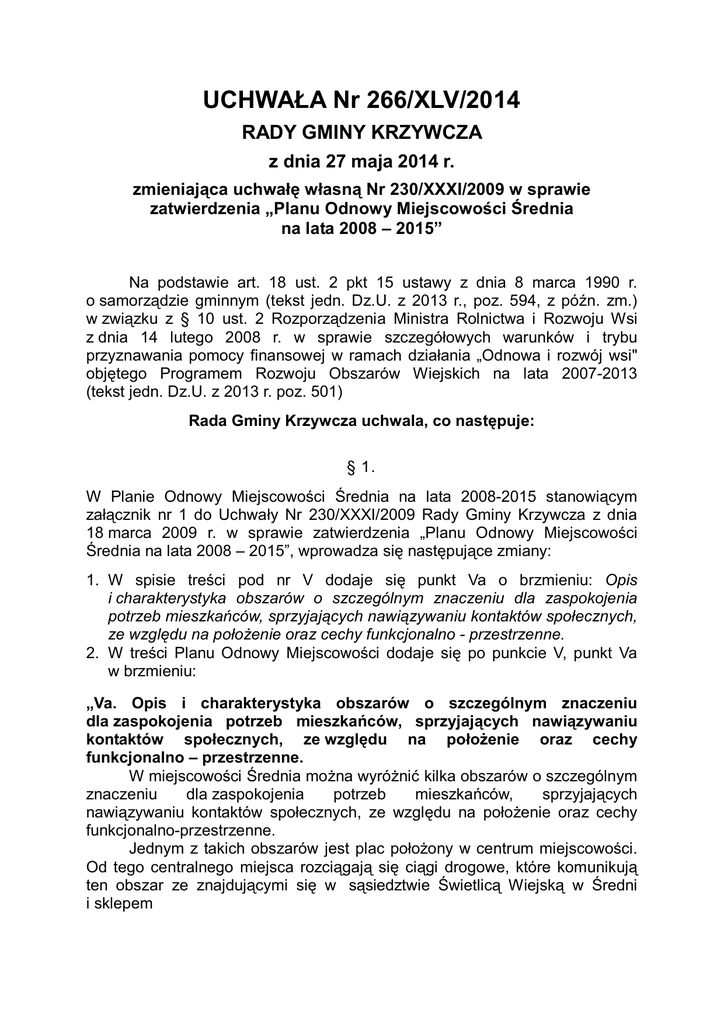 UCHWAŁA Nr 266/XLV/2014
RADY GMINY KRZYWCZA
z dnia 27 maja 2014 r.
zmieniająca uchwałę własną Nr 230/XXXI/2009 w sprawie zatwierdzenia „Planu Odnowy Miejscowości Średnia na lata 2008 – 2015”

Na podstawie art. 18 ust. 2 pkt 15 ustawy z dnia 8 marca 1990 r. o samorządzie gminnym (tekst jedn. Dz.U. z 2013 r., poz. 594, z późn. zm.) w związku z § 10 ust. 2 Rozporządzenia Ministra Rolnictwa i Rozwoju Wsi z dnia 14 lutego 2008 r. w sprawie szczegółowych warunków i trybu przyznawania pomocy finansowej w ramach działania „Odnowa i rozwój wsi" objętego Programem Rozwoju Obszarów Wiejskich na lata 2007-2013 (tekst jedn. Dz.U. z 2013 r. poz. 501)

Rada Gminy Krzywcza uchwala, co następuje:

§ 1.

W Planie Odnowy Miejscowości Średnia na lata 2008-2015 stanowiącym załącznik nr 1 do Uchwały Nr 230/XXXI/2009 Rady Gminy Krzywcza z dnia 18 marca 2009 r. w sprawie zatwierdzenia „Planu Odnowy Miejscowości Średnia na lata 2008 – 2015”, wprowadza się następujące zmiany:

1. W spisie treści pod nr V dodaje się punkt Va o brzmieniu: Opis i charakterystyka obszarów o szczególnym znaczeniu dla zaspokojenia potrzeb mieszkańców, sprzyjających nawiązywaniu kontaktów społecznych, ze względu na położenie oraz cechy funkcjonalno - przestrzenne.
2. W treści Planu Odnowy Miejscowości dodaje się po punkcie V, punkt Va w brzmieniu:

„Va. Opis i charakterystyka obszarów o szczególnym znaczeniu dla zaspokojenia potrzeb mieszkańców, sprzyjających nawiązywaniu kontaktów społecznych, ze względu na położenie oraz cechy funkcjonalno – przestrzenne.
W miejscowości Średnia można wyróżnić kilka obszarów o szczególnym znaczeniu dla zaspokojenia potrzeb mieszkańców, sprzyjających nawiązywaniu kontaktów społecznych, ze względu na położenie oraz cechy funkcjonalno-przestrzenne.
Jednym z takich obszarów jest plac położony w centrum miejscowości. Od tego centralnego miejsca rozciągają się ciągi drogowe, które komunikują ten obszar ze znajdującymi się w sąsiedztwie Świetlicą Wiejską w Średni i sklepem